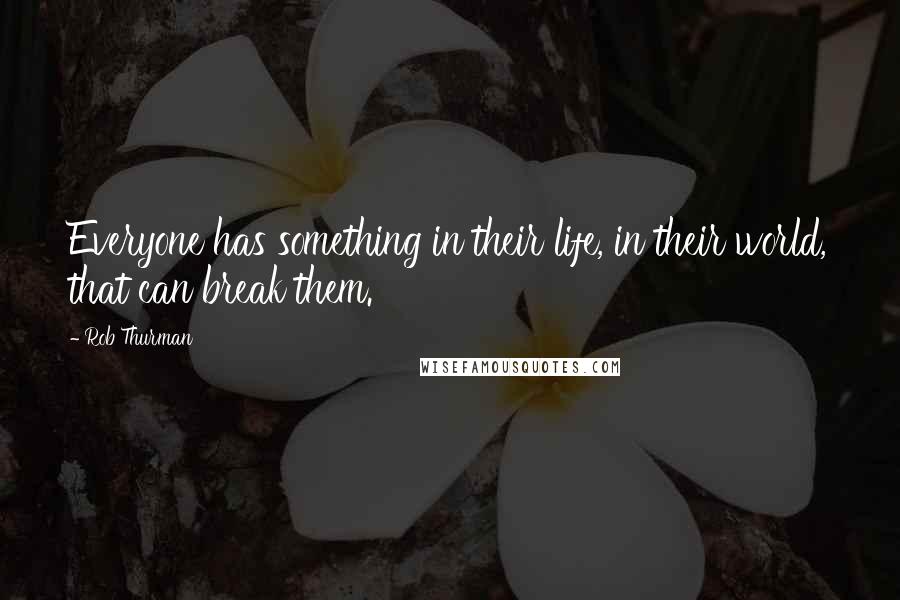 Everyone has something in their life, in their world, that can break them.

- Rob Thurman

WISEFAMOUSQUOTES.COM